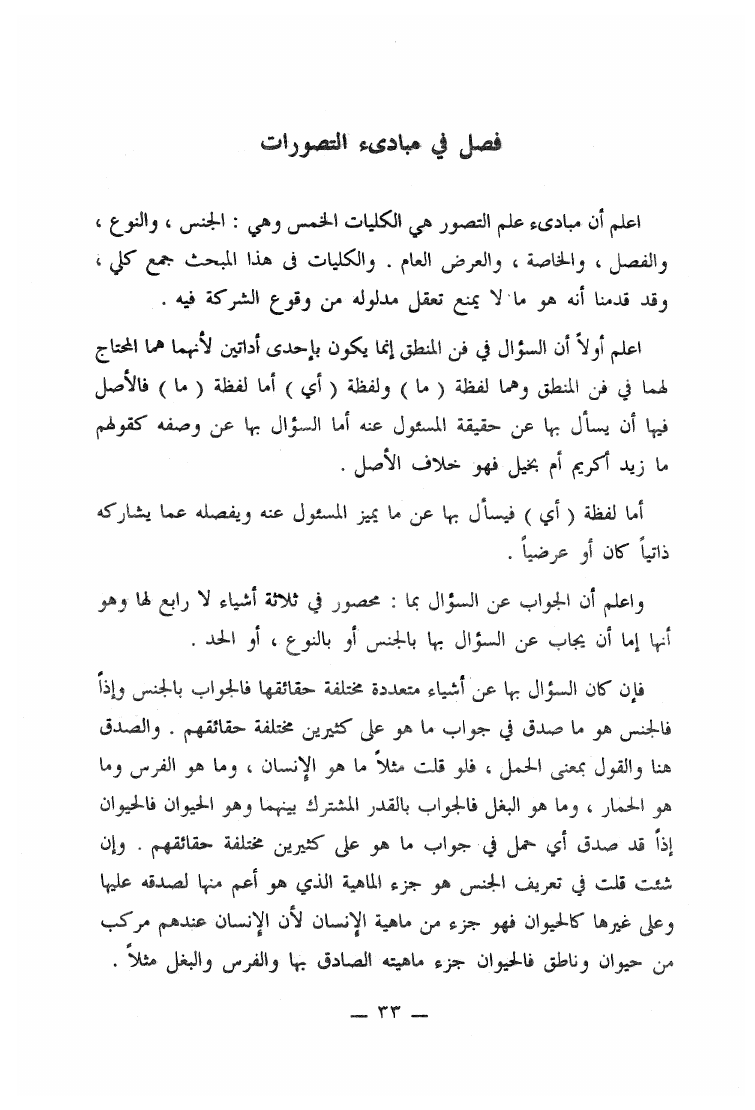 فصل في مبادىء التصورات

اعلم أن مبادىء علم التصور هي الكليات الخمس وهي : الجنس ، والنوع ، والفصل ، والخاصة ، والعرض العام . والكليات فى هذا المبحث جمع كلي ، وقد قدمنا أنه هو ما لا يمنع تعقل مدلوله من وقوع الشركة فيه .

اعلم أولاً أن السؤال في فن المنطق إنما يكون بإحدى أداتين لأنهما هما المحتاج لهما في فن المنطق وهما لفظة ( ما ) ولفظة ( أي ) أما لفظة ( ما ) فالأصل فيها أن يسأل بها عن حقيقة المسئول عنه أما السؤال بها عن وصفه كقولهم ما زيد أكريم أم بخيل فهو خلاف الأصل .

أما لفظة ( أي ) فيسأل بها عن ما يميز المسئول عنه ويفصله عما يشاركه ذاتياً كان أو عرضياً .

واعلم أن الجواب عن السؤال بما : محصور في ثلاثة أشياء لا رابع لها وهو أنها إما أن يجاب عن السؤال بها بالجنس أو بالنوع ، أو الحد .

فإن كان السؤال بها عن أشياء متعددة مختلفة حقائقها فالجواب بالجنس وإذاً فالجنس هو ما صدق في جواب ما هو على كثيرين مختلفة حقائقهم . والصدق هنا والقول بمعنى الحمل ، فلو قلت مثلاً ما هو الإنسان ، وما هو الفرس وما هو الحمار ، وما هو البغل فالجواب بالقدر المشترك بينهما وهو الحيوان فالحيوان إذاً قد صدق أي حمل في جواب ما هو على كثيرين مختلفة حقائقهم . وإن شئت قلت في تعريف الجنس هو جزء الماهية الذي هو أعم منها لصدقه عليها وعلى غيرها كالحيوان فهو جزء من ماهية الإنسان لأن الإنسان عندهم مركب من حيوان وناطق فالحيوان جزء ماهيته الصادق بها والفرس والبغل مثلاً .

— ٣٣ —